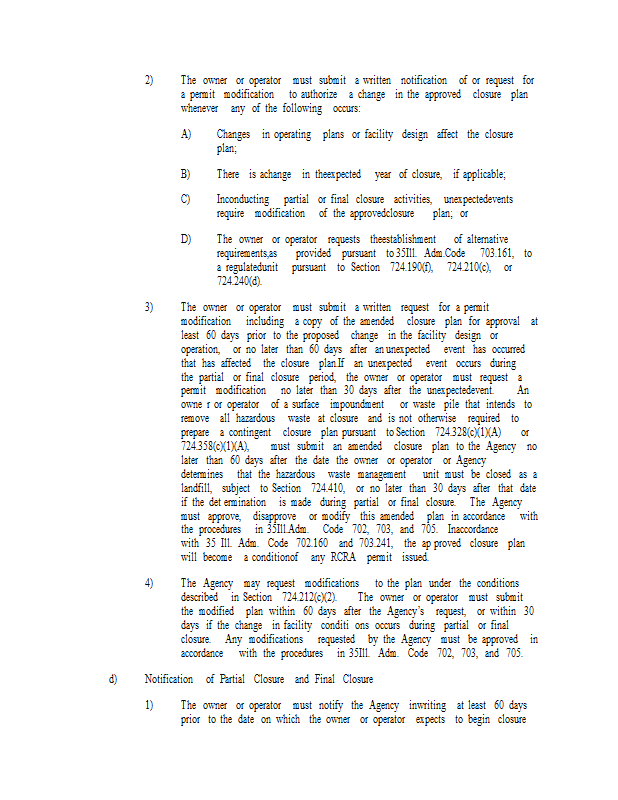 2) The owner or operator must submit a written notification of or request for a permit modification to authorize a change in the approved closure plan whenever any of the following occurs:

A) Changes in operating plans or facility design affect the closure plan;

B) There is achange in theexpected year of closure, if applicable;

C) Inconducting partial or final closure activities, unexpectedevents require modification of the approvedclosure plan; or

D) The owner or operator requests theestablishment of alternative requirements,as provided pursuant to 35Ill. Adm.Code 703.161, to a regulatedunit pursuant to Section 724.190(f), 724.210(c), or 724.240(d).

3) The owner or operator must submit a written request for a permit modification including a copy of the amended closure plan for approval at least 60 days prior to the proposed change in the facility design or operation, or no later than 60 days after an unexpected event has occurred that has affected the closure plan.If an unexpected event occurs during the partial or final closure period, the owner or operator must request a permit modification no later than 30 days after the unexpectedevent. An owne r or operator of a surface impoundment or waste pile that intends to remove all hazardous waste at closure and is not otherwise required to prepare a contingent closure plan pursuant to Section 724.328(c)(1)(A) or 724.358(c)(1)(A), must submit an amended closure plan to the Agency no later than 60 days after the date the owner or operator or Agency determines that the hazardous waste management unit must be closed as a landfill, subject to Section 724.410, or no later than 30 days after that date if the det ermination is made during partial or final closure. The Agency must approve, disapprove or modify this amended plan in accordance with the procedures in 35Ill.Adm. Code 702, 703, and 705. Inaccordance with 35 Ill. Adm. Code 702.160 and 703.241, the ap proved closure plan will become a conditionof any RCRA permit issued.

4) The Agency may request modifications to the plan under the conditions described in Section 724.212(c)(2). The owner or operator must submit the modified plan within 60 days after the Agency's request, or within 30 days if the change in facility conditi ons occurs during partial or final closure. Any modifications requested by the Agency must be approved in accordance with the procedures in 35Ill. Adm. Code 702, 703, and 705.

d) Notification of Partial Closure and Final Closure

1) The owner or operator must notify the Agency inwriting at least 60 days prior to the date on which the owner or operator expects to begin closure